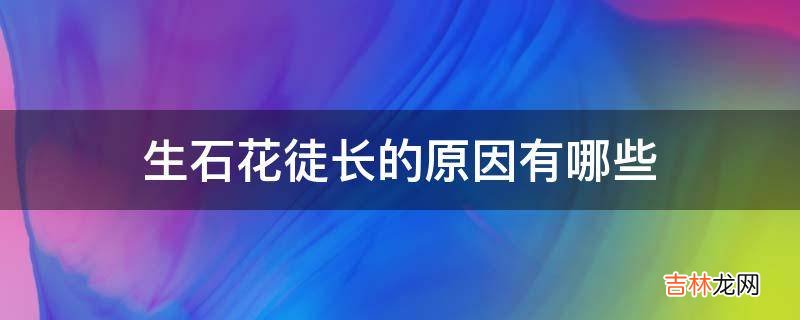 生石花徒长的原因有哪些

吉林龙网